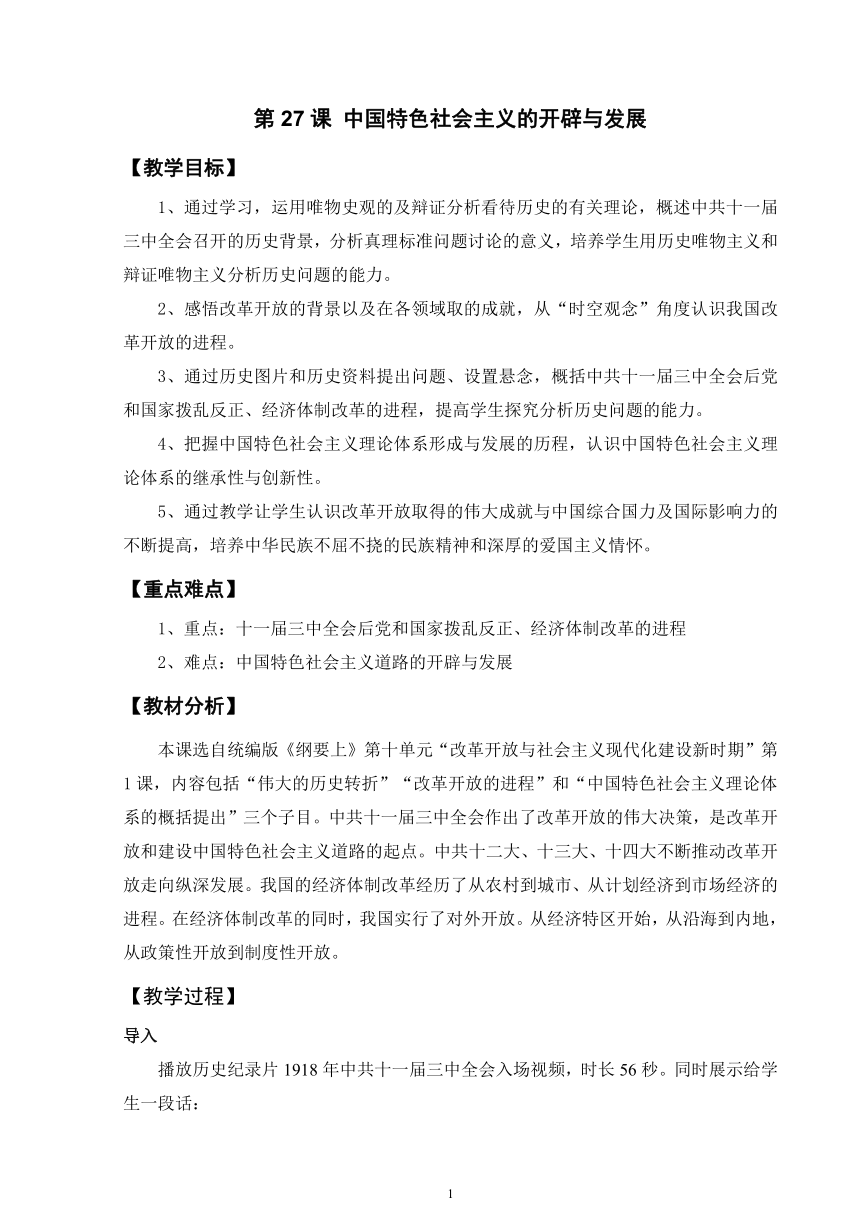 第 27 课 中国特色社会主义的开辟与发展

【教学目标】

1、通过学习，运用唯物史观的及辩证分析看待历史的有关理论，概述中共十一届三中全会召开的历史背景，分析真理标准问题讨论的意义，培养学生用历史唯物主义和辩证唯物主义分析历史问题的能力。

2、感悟改革开放的背景以及在各领域取的成就，从“时空观念”角度认识我国改革开放的进程。

3、通过历史图片和历史资料提出问题、设置悬念，概括中共十一届三中全会后党和国家拨乱反正、经济体制改革的进程，提高学生探究分析历史问题的能力。

4、把握中国特色社会主义理论体系形成与发展的历程，认识中国特色社会主义理论体系的继承性与创新性。

5、通过教学让学生认识改革开放取得的伟大成就与中国综合国力及国际影响力的不断提高，培养中华民族不屈不挠的民族精神和深厚的爱国主义情怀。

【重点难点】

1、重点：十一届三中全会后党和国家拨乱反正、经济体制改革的进程

2、难点：中国特色社会主义道路的开辟与发展

【教材分析】

本课选自统编版《纲要上》第十单元“改革开放与社会主义现代化建设新时期”第 1 课，内容包括“伟大的历史转折”“改革开放的进程”和“中国特色社会主义理论体系的概括提出”三个子目。中共十一届三中全会作出了改革开放的伟大决策，是改革开放和建设中国特色社会主义道路的起点。中共十二大、十三大、十四大不断推动改革开放走向纵深发展。我国的经济体制改革经历了从农村到城市、从计划经济到市场经济的进程。在经济体制改革的同时，我国实行了对外开放。从经济特区开始，从沿海到内地，从政策性开放到制度性开放。

【教学过程】

导入

播放历史纪录片 1918 年中共十一届三中全会入场视频，时长 56 秒。同时展示给学生一段话：

1